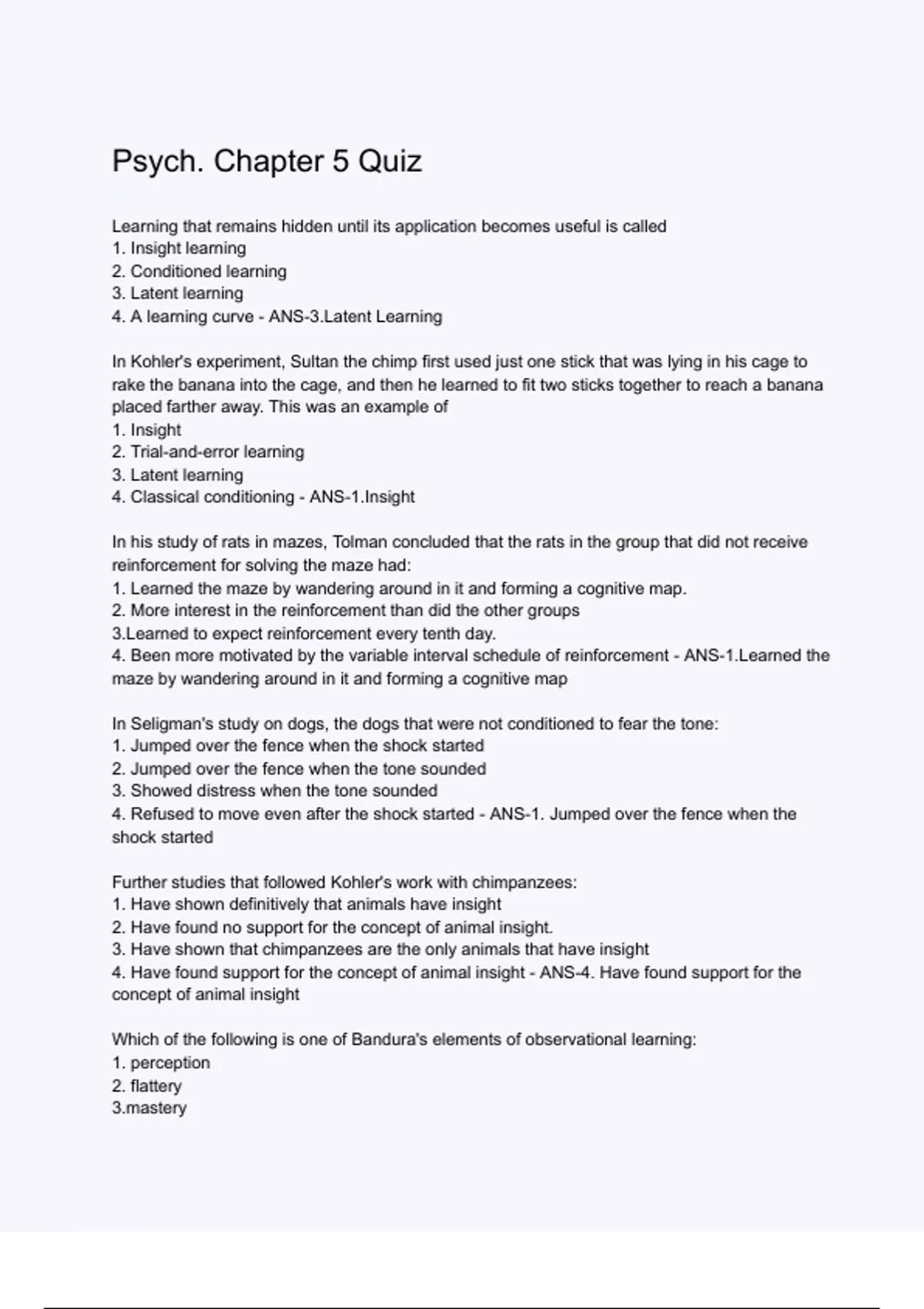 Psych. Chapter 5 Quiz

Learning that remains hidden until its application becomes useful is called
1. Insight learning
2. Conditioned learning
3. Latent learning
4. A learning curve - ANS-3.Latent Learning

In Kohler's experiment, Sultan the chimp first used just one stick that was lying in his cage to rake the banana into the cage, and then he learned to fit two sticks together to reach a banana placed farther away. This was an example of
1. Insight
2. Trial-and-error learning
3. Latent learning
4. Classical conditioning - ANS-1.Insight

In his study of rats in mazes, Tolman concluded that the rats in the group that did not receive reinforcement for solving the maze had:
1. Learned the maze by wandering around in it and forming a cognitive map.
2. More interest in the reinforcement than did the other groups
3.Learned to expect reinforcement every tenth day.
4. Been more motivated by the variable interval schedule of reinforcement - ANS-1.Learned the maze by wandering around in it and forming a cognitive map

In Seligman's study on dogs, the dogs that were not conditioned to fear the tone:
1. Jumped over the fence when the shock started
2. Jumped over the fence when the tone sounded
3. Showed distress when the tone sounded
4. Refused to move even after the shock started - ANS-1. Jumped over the fence when the shock started

Further studies that followed Kohler's work with chimpanzees:
1. Have shown definitively that animals have insight
2. Have found no support for the concept of animal insight.
3. Have shown that chimpanzees are the only animals that have insight
4. Have found support for the concept of animal insight - ANS-4. Have found support for the concept of animal insight

Which of the following is one of Bandura's elements of observational learning:
1. perception
2. flattery
3.mastery